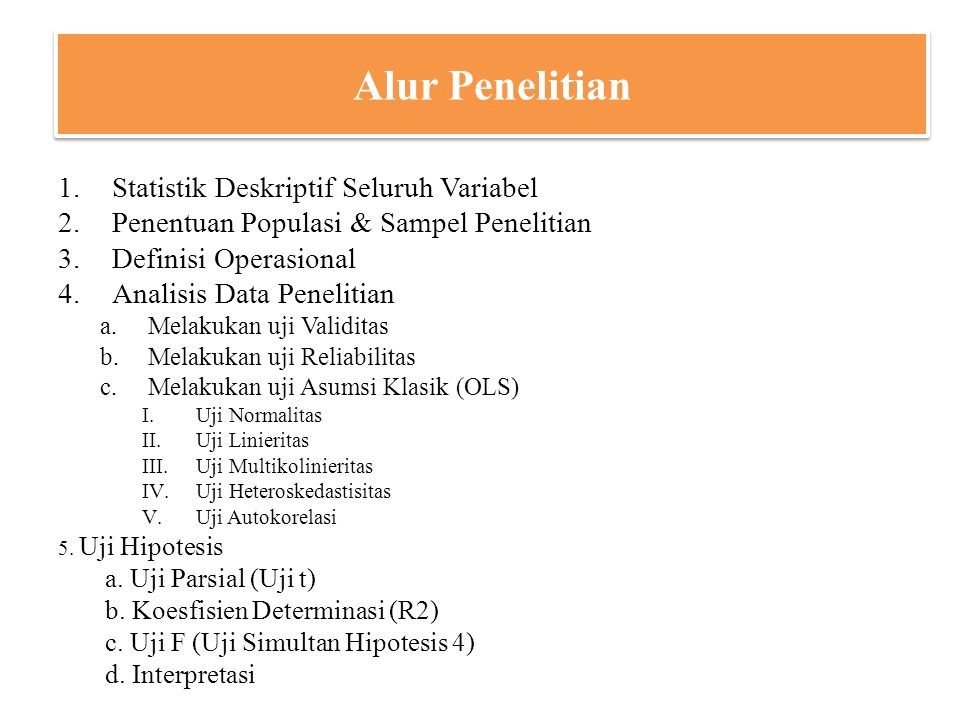 Alur Penelitian

1. Statistik Deskriptif Seluruh Variabel
2. Penentuan Populasi & Sampel Penelitian
3. Definisi Operasional
4. Analisis Data Penelitian
a. Melakukan uji Validitas
b. Melakukan uji Reliabilitas
c. Melakukan uji Asumsi Klasik (OLS)
I. Uji Normalitas
II. Uji Linieritas
III. Uji Multikolinieritas
IV. Uji Heteroskedastisitas
V. Uji Autokorelasi
5. Uji Hipotesis
a. Uji Parsial (Uji t)
b. Koesfisien Determinasi (R2)
c. Uji F (Uji Simultan Hipotesis 4)
d. Interpretasi